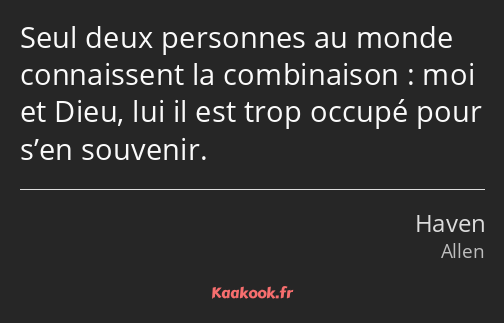 Seul deux personnes au monde connaissent la combinaison : moi et Dieu, lui il est trop occupé pour s’en souvenir.

Haven

Allen

Kaakook.fr